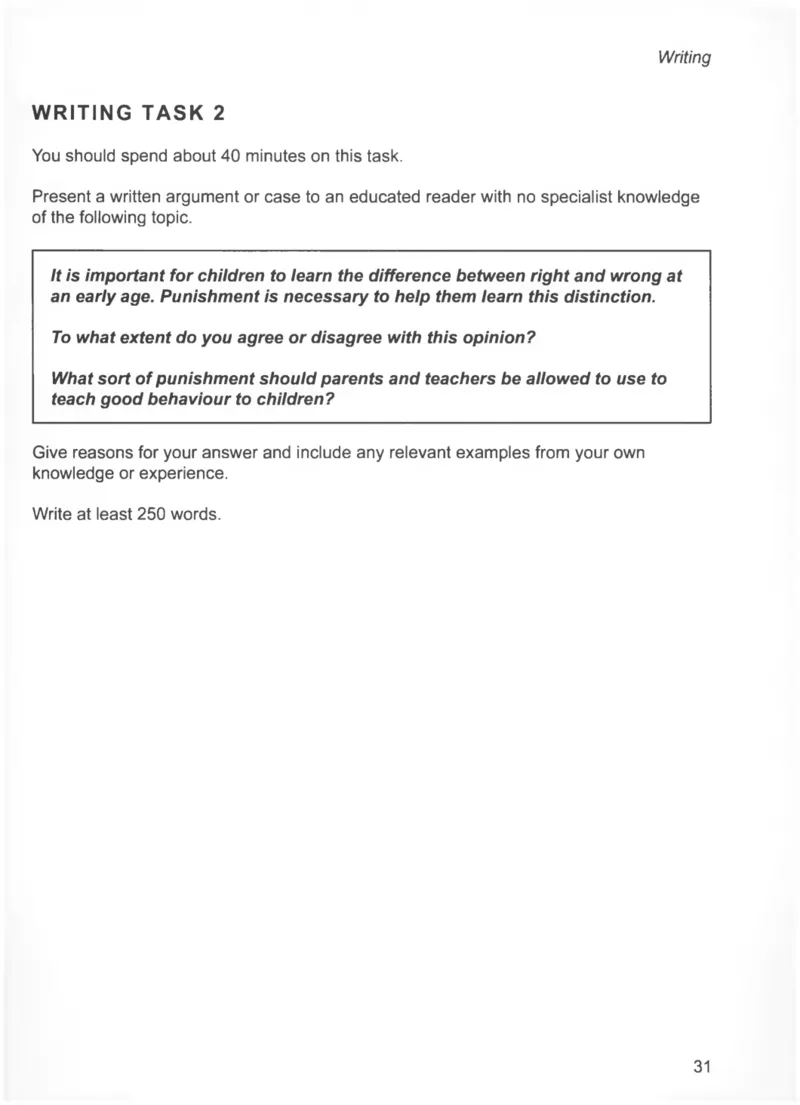 Writing

WRITING TASK 2

You should spend about 40 minutes on this task.

Present a written argument or case to an educated reader with no specialist knowledge of the following topic.

It is important for children to learn the difference between right and wrong at an early age. Punishment is necessary to help them learn this distinction.

To what extent do you agree or disagree with this opinion?

What sort of punishment should parents and teachers be allowed to use to teach good behaviour to children?

Give reasons for your answer and include any relevant examples from your own knowledge or experience.

Write at least 250 words.

31